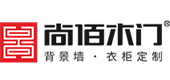 尚佰木门®
背景墙 · 衣柜定制